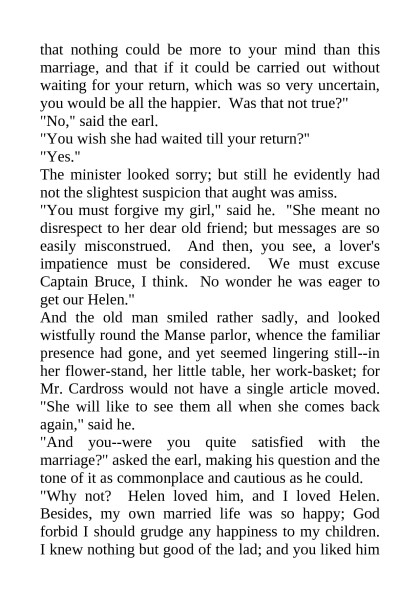 that nothing could be more to your mind than this marriage, and that if it could be carried out without waiting for your return, which was so very uncertain, you would be all the happier.  Was that not true?"
"No," said the earl.
"You wish she had waited till your return?"
"Yes."
The minister looked sorry; but still he evidently had not the slightest suspicion that aught was amiss.
"You must forgive my girl," said he.  "She meant no disrespect to her dear old friend; but messages are so easily misconstrued.  And then, you see, a lover's impatience must be considered.  We must excuse Captain Bruce, I think.  No wonder he was eager to get our Helen."
And the old man smiled rather sadly, and looked wistfully round the Manse parlor, whence the familiar presence had gone, and yet seemed lingering still--in her flower-stand, her little table, her work-basket; for Mr. Cardross would not have a single article moved. "She will like to see them all when she comes back again," said he.
"And you--were you quite satisfied with the marriage?" asked the earl, making his question and the tone of it as commonplace and cautious as he could.
"Why not?  Helen loved him, and I loved Helen. Besides, my own married life was so happy; God forbid I should grudge any happiness to my children. I knew nothing but good of the lad; and you liked him